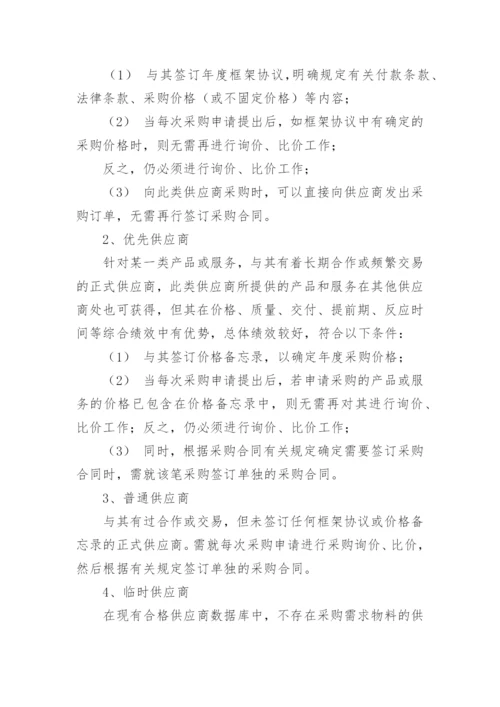 （1） 与其签订年度框架协议，明确规定有关付款条款、法律条款、采购价格（或不固定价格）等内容；

（2） 当每次采购申请提出后，如框架协议中有确定的采购价格时，则无需再进行询价、比价工作；

反之，仍必须进行询价、比价工作；

（3） 向此类供应商采购时，可以直接向供应商发出采购订单，无需再行签订采购合同。

2、优先供应商

针对某一类产品或服务，与其有着长期合作或频繁交易的正式供应商，此类供应商所提供的产品和服务在其他供应商处也可获得，但其在价格、质量、交付、提前期、反应时间等综合绩效中有优势，总体绩效较好，符合以下条件：

（1） 与其签订价格备忘录，以确定年度采购价格；

（2） 当每次采购申请提出后，若申请采购的产品或服务的价格已包含在价格备忘录中，则无需再对其进行询价、比价工作；反之，仍必须进行询价、比价工作；

（3） 同时，根据采购合同有关规定确定需要签订采购合同时，需就该笔采购签订单独的采购合同。

3、普通供应商

与其有过合作或交易，但未签订任何框架协议或价格备忘录的正式供应商。需就每次采购申请进行采购询价、比价，然后根据有关规定签订单独的采购合同。

4、临时供应商

在现有合格供应商数据库中，不存在采购需求物料的供